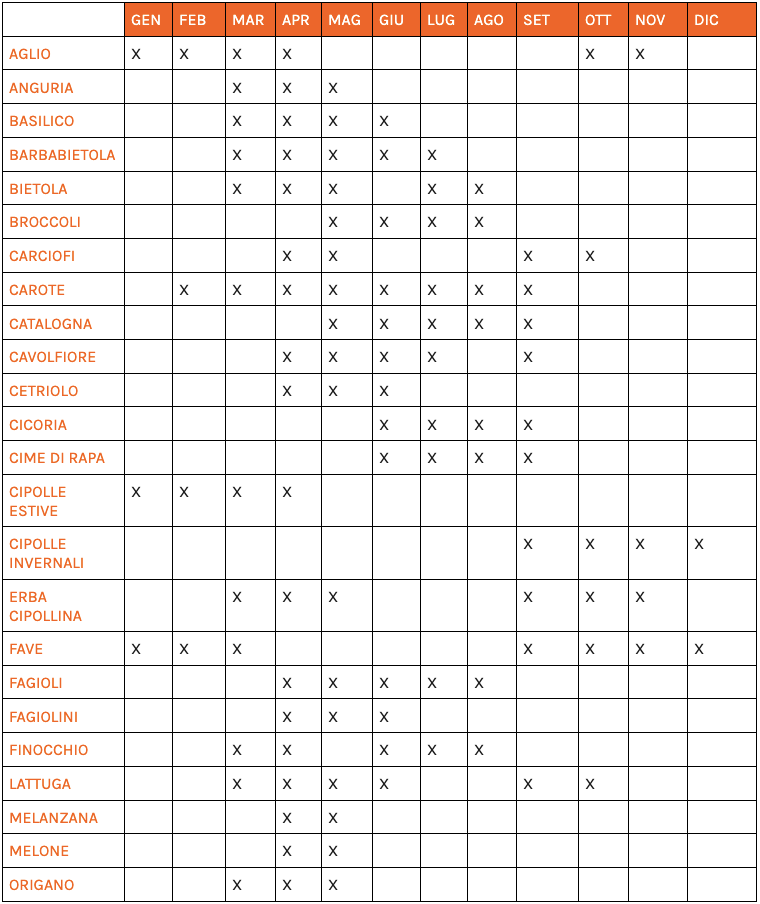 | | GEN | FEB | MAR | APR | MAG | GIU | LUG | AGO | SET | OTT | NOV | DIC |
|---|---|---|---|---|---|---|---|---|---|---|---|---|
| AGLIO | X | X | X | X | | | | | | X | X | |
| ANGURIA | | | X | X | X | | | | | | | |
| BASILICO | | | X | X | X | X | | | | | | |
| BARBABIETOLA | | | X | X | X | X | X | | | | | |
| BIETOLA | | | X | X | X | | X | X | | | | |
| BROCCOLI | | | | | X | X | X | X | | | | |
| CARCIOFI | | | | X | X | | | | X | X | | |
| CAROTE | | X | X | X | X | X | X | X | X | | | |
| CATALOGNA | | | | | X | X | X | X | X | | | |
| CAVOLFIORE | | | | X | X | X | X | | X | | | |
| CETRIOLO | | | | X | X | X | | | | | | |
| CICORIA | | | | | | X | X | X | X | | | |
| CIME DI RAPA | | | | | | X | X | X | X | | | |
| CIPOLLE ESTIVE | X | X | X | X | | | | | | | | |
| CIPOLLE INVERNALI | | | | | | | | | X | X | X | X |
| ERBA CIPOLLINA | | | X | X | X | | | | X | X | X | |
| FAVE | X | X | X | | | | | | X | X | X | X |
| FAGIOLI | | | | X | X | X | X | X | | | | |
| FAGIOLINI | | | | X | X | X | | | | | | |
| FINOCCHIO | | | X | X | | X | X | X | | | | |
| LATTUGA | | | X | X | X | X | | | X | X | | |
| MELANZANA | | | | X | X | | | | | | | |
| MELONE | | | | X | X | | | | | | | |
| ORIGANO | | | X | X | X | | | | | | | |